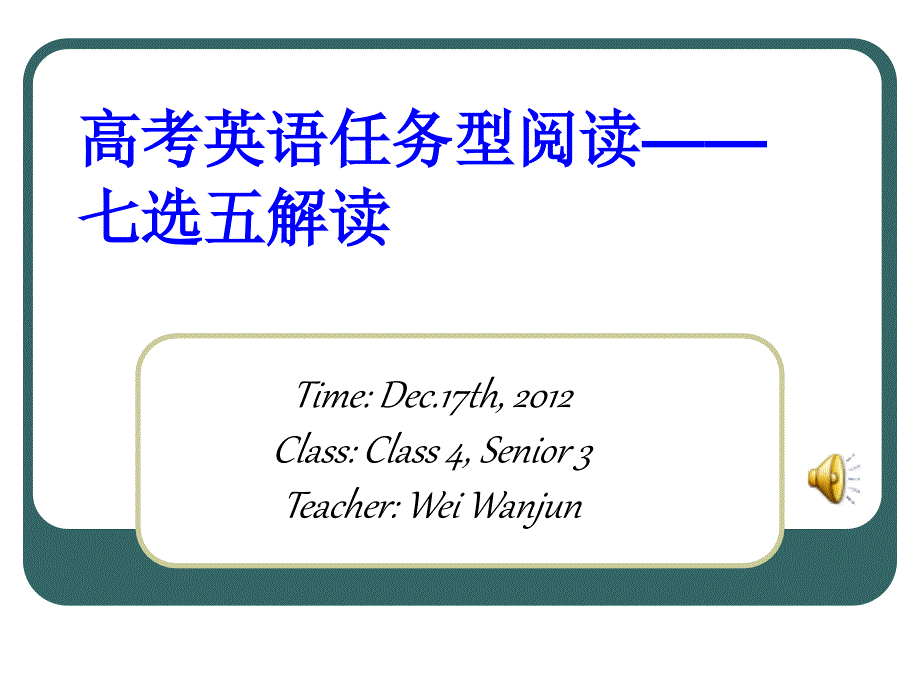 高考英语任务型阅读——七选五解读

Time: Dec.17th, 2012
Class: Class 4, Senior 3
Teacher: Wei Wanjun